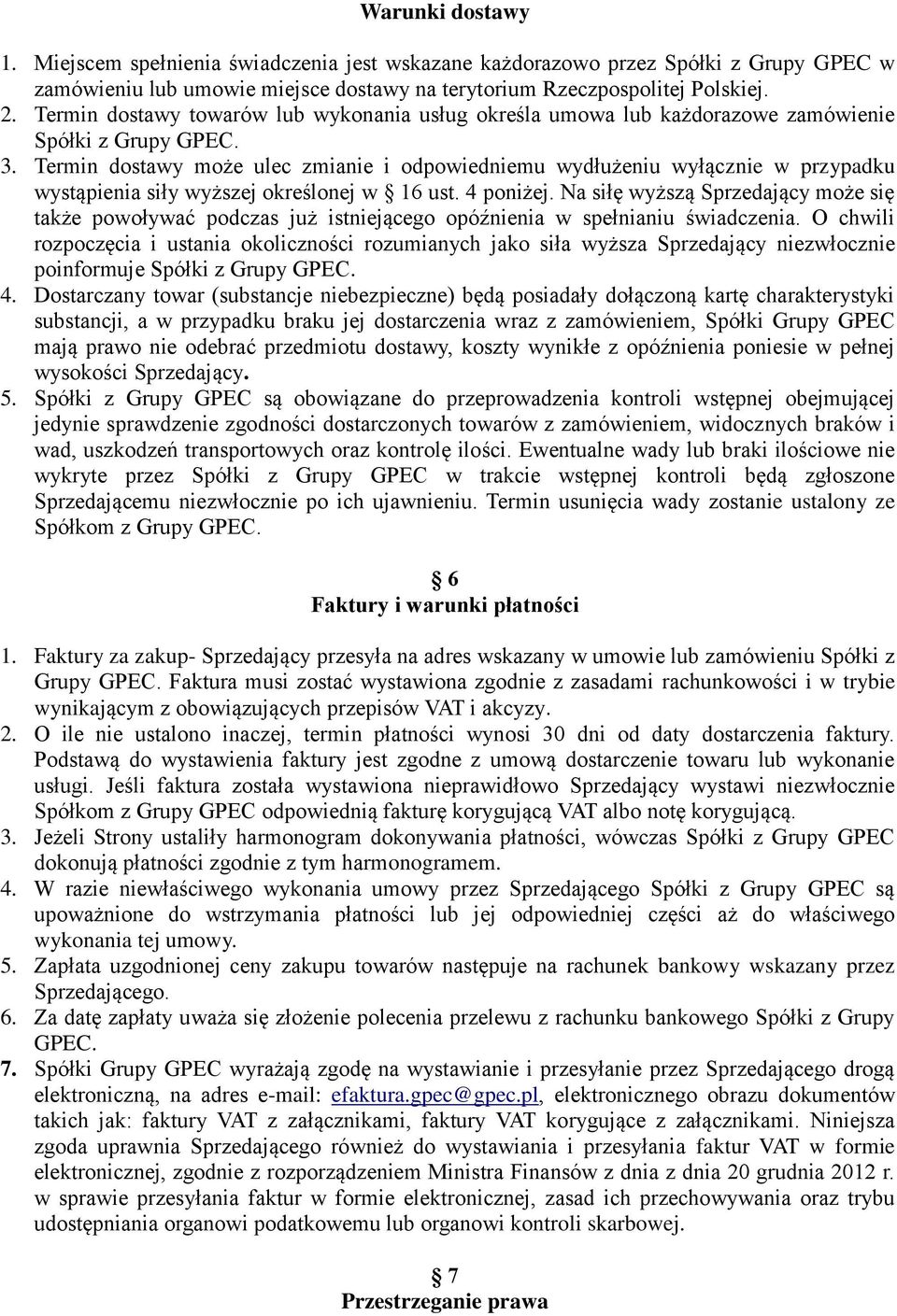 Warunki dostawy

1. Miejscem spełnienia świadczenia jest wskazane każdorazowo przez Spółki z Grupy GPEC w zamówieniu lub umowie miejsce dostawy na terytorium Rzeczpospolitej Polskiej.
2. Termin dostawy towarów lub wykonania usług określa umowa lub każdorazowe zamówienie Spółki z Grupy GPEC.
3. Termin dostawy może ulec zmianie i odpowiedniemu wydłużeniu wyłącznie w przypadku wystąpienia siły wyższej określonej w § 16 ust. 4 poniżej. Na siłę wyższą Sprzedający może się także powoływać podczas już istniejącego opóźnienia w spełnianiu świadczenia. O chwili rozpoczęcia i ustania okoliczności rozumianych jako siła wyższa Sprzedający niezwłocznie poinformuje Spółki z Grupy GPEC.
4. Dostarczany towar (substancje niebezpieczne) będą posiadały dołączoną kartę charakterystyki substancji, a w przypadku braku jej dostarczenia wraz z zamówieniem, Spółki Grupy GPEC mają prawo nie odebrać przedmiotu dostawy, koszty wynikłe z opóźnienia poniesie w pełnej wysokości Sprzedający.
5. Spółki z Grupy GPEC są obowiązane do przeprowadzenia kontroli wstępnej obejmującej jedynie sprawdzenie zgodności dostarczonych towarów z zamówieniem, widocznych braków i wad, uszkodzeń transportowych oraz kontrolę ilości. Ewentualne wady lub braki ilościowe nie wykryte przez Spółki z Grupy GPEC w trakcie wstępnej kontroli będą zgłoszone Sprzedającemu niezwłocznie po ich ujawnieniu. Termin usunięcia wady zostanie ustalony ze Spółkom z Grupy GPEC.

§ 6
Faktury i warunki płatności

1. Faktury za zakup- Sprzedający przesyła na adres wskazany w umowie lub zamówieniu Spółki z Grupy GPEC. Faktura musi zostać wystawiona zgodnie z zasadami rachunkowości i w trybie wynikającym z obowiązujących przepisów VAT i akcyzy.
2. O ile nie ustalono inaczej, termin płatności wynosi 30 dni od daty dostarczenia faktury. Podstawą do wystawienia faktury jest zgodne z umową dostarczenie towaru lub wykonanie usługi. Jeśli faktura została wystawiona nieprawidłowo Sprzedający wystawi niezwłocznie Spółkom z Grupy GPEC odpowiednią fakturę korygującą VAT albo notę korygującą.
3. Jeżeli Strony ustaliły harmonogram dokonywania płatności, wówczas Spółki z Grupy GPEC dokonują płatności zgodnie z tym harmonogramem.
4. W razie niewłaściwego wykonania umowy przez Sprzedającego Spółki z Grupy GPEC są upoważnione do wstrzymania płatności lub jej odpowiedniej części aż do właściwego wykonania tej umowy.
5. Zapłata uzgodnionej ceny zakupu towarów następuje na rachunek bankowy wskazany przez Sprzedającego.
6. Za datę zapłaty uważa się złożenie polecenia przelewu z rachunku bankowego Spółki z Grupy GPEC.
7. Spółki Grupy GPEC wyrażają zgodę na wystawianie i przesyłanie przez Sprzedającego drogą elektroniczną, na adres e-mail: efaktura.gpec@gpec.pl, elektronicznego obrazu dokumentów takich jak: faktury VAT z załącznikami, faktury VAT korygujące z załącznikami. Niniejsza zgoda uprawnia Sprzedającego również do wystawiania i przesyłania faktur VAT w formie elektronicznej, zgodnie z rozporządzeniem Ministra Finansów z dnia z dnia 20 grudnia 2012 r. w sprawie przesyłania faktur w formie elektronicznej, zasad ich przechowywania oraz trybu udostępniania organowi podatkowemu lub organowi kontroli skarbowej.

§ 7
Przestrzeganie prawa